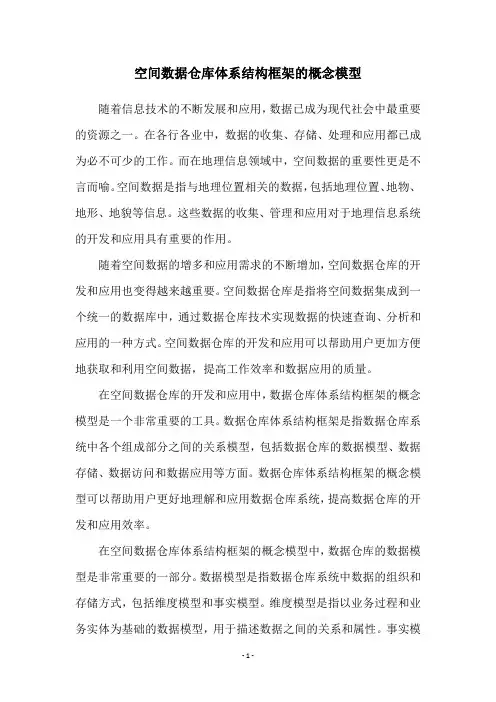 空间数据仓库体系结构框架的概念模型

随着信息技术的不断发展和应用，数据已成为现代社会中最重要的资源之一。在各行各业中，数据的收集、存储、处理和应用都已成为必不可少的工作。而在地理信息领域中，空间数据的重要性更是不言而喻。空间数据是指与地理位置相关的数据，包括地理位置、地物、地形、地貌等信息。这些数据的收集、管理和应用对于地理信息系统的开发和应用具有重要的作用。

随着空间数据的增多和应用需求的不断增加，空间数据仓库的开发和应用也变得越来越重要。空间数据仓库是指将空间数据集成到一个统一的数据库中，通过数据仓库技术实现数据的快速查询、分析和应用的一种方式。空间数据仓库的开发和应用可以帮助用户更加方便地获取和利用空间数据，提高工作效率和数据应用的质量。

在空间数据仓库的开发和应用中，数据仓库体系结构框架的概念模型是一个非常重要的工具。数据仓库体系结构框架是指数据仓库系统中各个组成部分之间的关系模型，包括数据仓库的数据模型、数据存储、数据访问和数据应用等方面。数据仓库体系结构框架的概念模型可以帮助用户更好地理解和应用数据仓库系统，提高数据仓库的开发和应用效率。

在空间数据仓库体系结构框架的概念模型中，数据仓库的数据模型是非常重要的一部分。数据模型是指数据仓库系统中数据的组织和存储方式，包括维度模型和事实模型。维度模型是指以业务过程和业务实体为基础的数据模型，用于描述数据之间的关系和属性。事实模

- 1 -